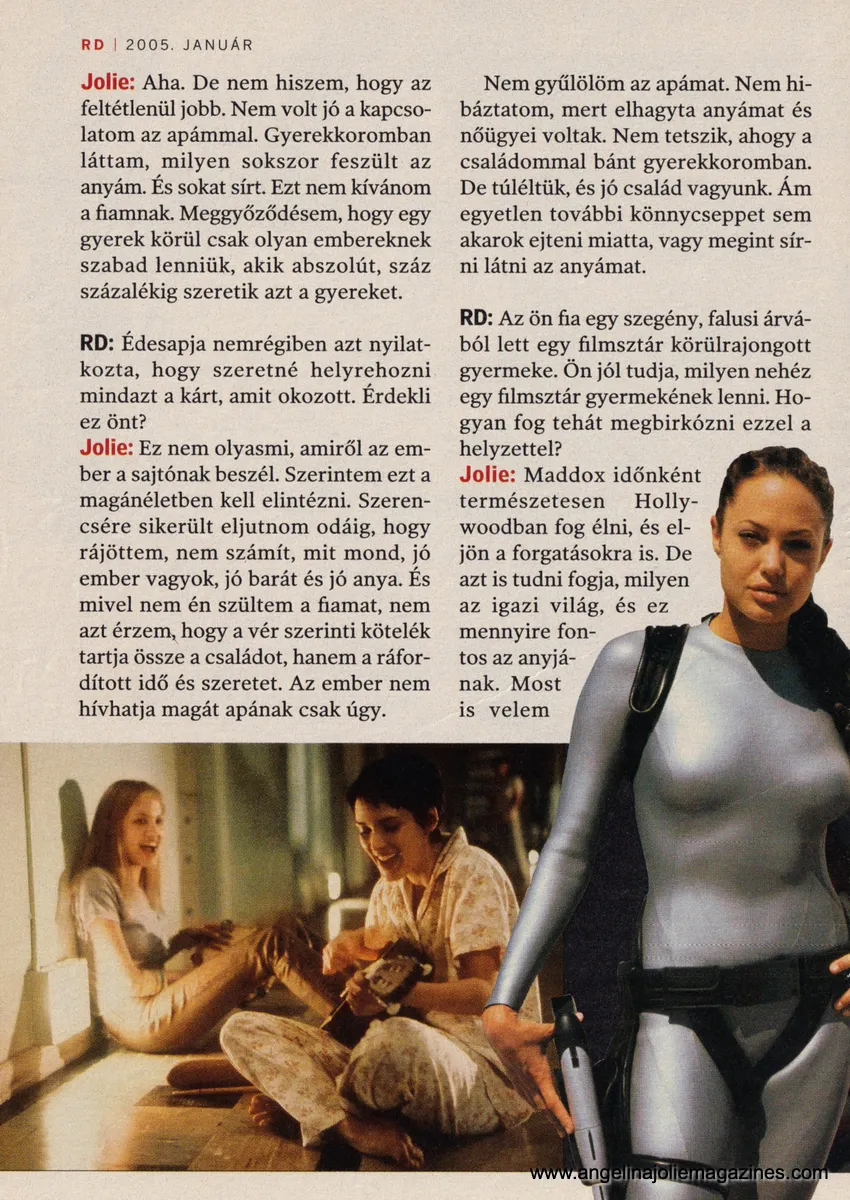 RD | 2005. JANUÁR

Jolie: Aha. De nem hiszem, hogy az feltétlenül jobb. Nem volt jó a kapcsolatom az apámmal. Gyerekkoromban láttam, milyen sokszor feszült az anyám. És sokat sírt. Ezt nem kívánom a fiamnak. Meggyőződésem, hogy egy gyerek körül csak olyan embereknek szabad lenniük, akik abszolút, száz százalékig szeretik azt a gyereket.

RD: Édesapja nemrégiben azt nyilatkozta, hogy szeretné helyrehozni mindazt a kárt, amit okozott. Érdekli ez önt?

Jolie: Ez nem olyasmi, amiről az ember a sajtónak beszél. Szerintem ezt a magánéletben kell elintézni. Szerencsére sikerült eljutnom odáig, hogy rájöttem, nem számít, mit mond, jó ember vagyok, jó barát és jó anya. És mivel nem én szültem a fiamat, nem azt érzem, hogy a vér szerinti kötelék tartja össze a családot, hanem a ráfordított idő és szeretet. Az ember nem hívhatja magát apának csak úgy.

Nem gyűlölöm az apámat. Nem hibáztatom, mert elhagyta anyámat és nőügyei voltak. Nem tetszik, ahogy a családommal bánt gyerekkoromban. De túléltük, és jó család vagyunk. Ám egyetlen további könnycseppet sem akarok ejteni miatta, vagy megint sírni látni az anyámat.

RD: Az ön fia egy szegény, falusi árvából lett egy filmsztár körülrajongott gyermeke. Ön jól tudja, milyen nehéz egy filmsztár gyermekének lenni. Hogyan fog tehát megbirkózni ezzel a helyzettel?

Jolie: Maddox időnként természetesen Hollywoodban fog élni, és eljön a forgatásokra is. De azt is tudni fogja, milyen az igazi világ, és ez mennyire fontos az anyjának. Most is velem

www.angelinajoliemagazines.com